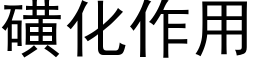 磺化作用